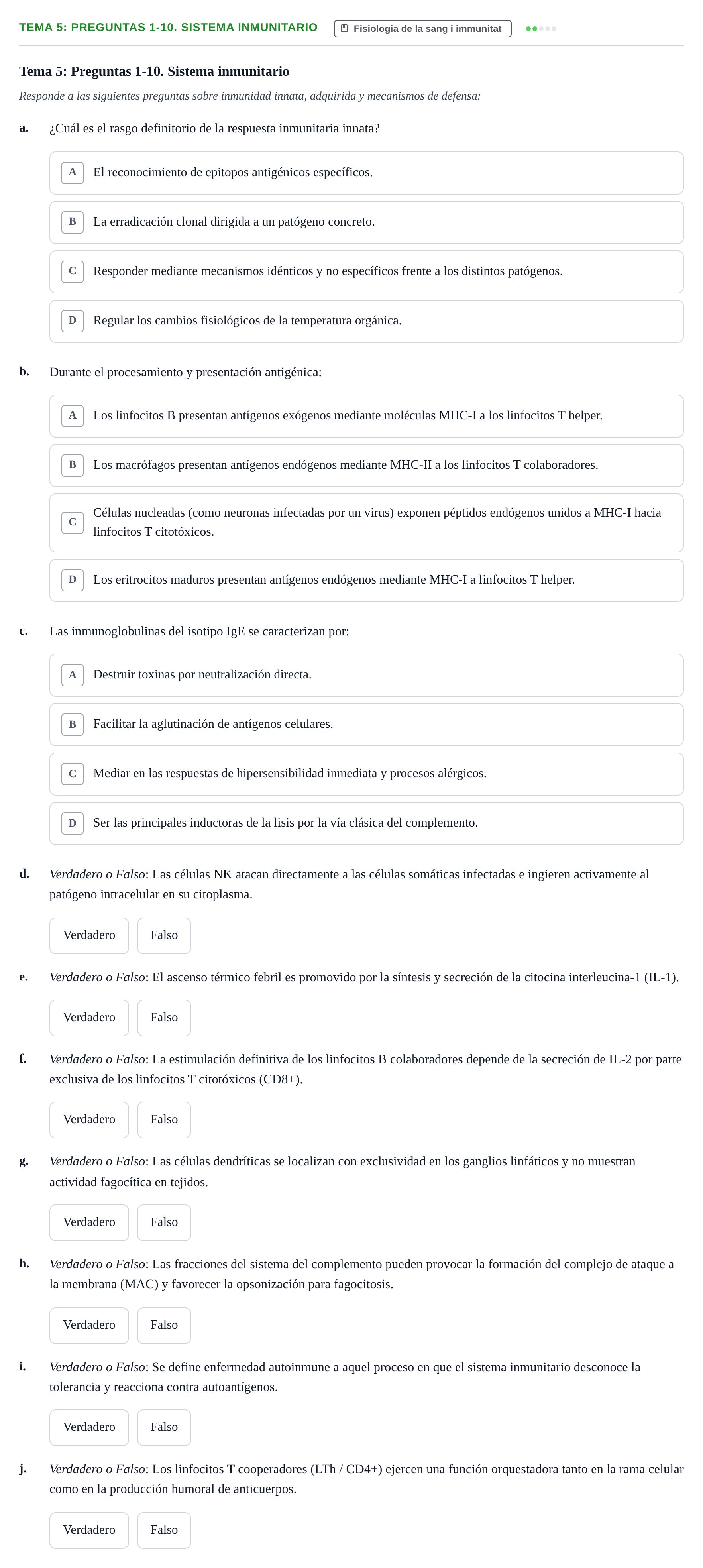 TEMA 5: PREGUNTAS 1-10. SISTEMA INMUNITARIO
Fisiologia de la sang i immunitat

Tema 5: Preguntas 1-10. Sistema inmunitario

Responde a las siguientes preguntas sobre inmunidad innata, adquirida y mecanismos de defensa:

a. ¿Cuál es el rasgo definitorio de la respuesta inmunitaria innata?

A El reconocimiento de epitopos antigénicos específicos.

B La erradicación clonal dirigida a un patógeno concreto.

C Responder mediante mecanismos idénticos y no específicos frente a los distintos patógenos.

D Regular los cambios fisiológicos de la temperatura orgánica.

b. Durante el procesamiento y presentación antigénica:

A Los linfocitos B presentan antígenos exógenos mediante moléculas MHC-I a los linfocitos T helper.

B Los macrófagos presentan antígenos endógenos mediante MHC-II a los linfocitos T colaboradores.

C Células nucleadas (como neuronas infectadas por un virus) exponen péptidos endógenos unidos a MHC-I hacia linfocitos T citotóxicos.

D Los eritrocitos maduros presentan antígenos endógenos mediante MHC-I a linfocitos T helper.

c. Las inmunoglobulinas del isotipo IgE se caracterizan por:

A Destruir toxinas por neutralización directa.

B Facilitar la aglutinación de antígenos celulares.

C Mediar en las respuestas de hipersensibilidad inmediata y procesos alérgicos.

D Ser las principales inductoras de la lisis por la vía clásica del complemento.

d. Verdadero o Falso: Las células NK atacan directamente a las células somáticas infectadas e ingieren activamente al patógeno intracelular en su citoplasma.

Verdadero Falso

e. Verdadero o Falso: El ascenso térmico febril es promovido por la síntesis y secreción de la citocina interleucina-1 (IL-1).

Verdadero Falso

f. Verdadero o Falso: La estimulación definitiva de los linfocitos B colaboradores depende de la secreción de IL-2 por parte exclusiva de los linfocitos T citotóxicos (CD8+).

Verdadero Falso

g. Verdadero o Falso: Las células dendríticas se localizan con exclusividad en los ganglios linfáticos y no muestran actividad fagocítica en tejidos.

Verdadero Falso

h. Verdadero o Falso: Las fracciones del sistema del complemento pueden provocar la formación del complejo de ataque a la membrana (MAC) y favorecer la opsonización para fagocitosis.

Verdadero Falso

i. Verdadero o Falso: Se define enfermedad autoinmune a aquel proceso en que el sistema inmunitario desconoce la tolerancia y reacciona contra autoantígenos.

Verdadero Falso

j. Verdadero o Falso: Los linfocitos T cooperadores (LTh / CD4+) ejercen una función orquestadora tanto en la rama celular como en la producción humoral de anticuerpos.

Verdadero Falso